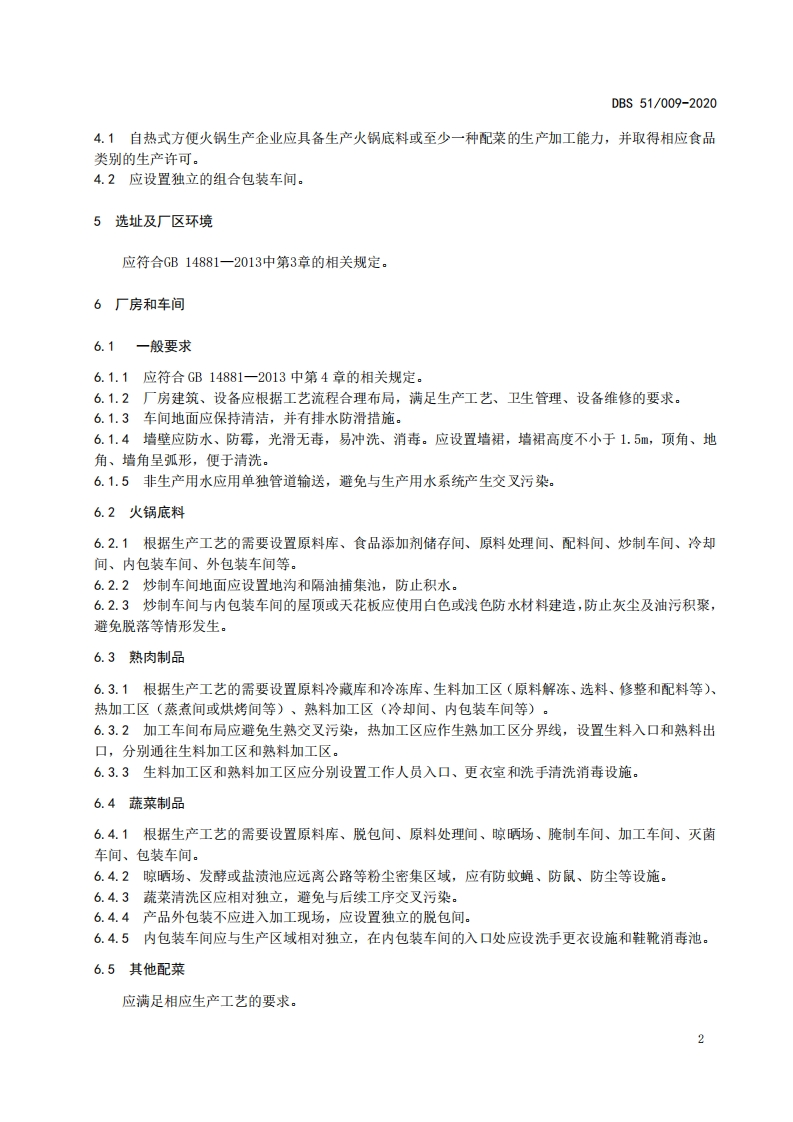 DBS 51/009-2020

4.1 自热式方便火锅生产企业应具备生产火锅底料或至少一种配菜的生产加工能力，并取得相应食品类别的生产许可。
4.2 应设置独立的组合包装车间。

5 选址及厂区环境

应符合GB 14881—2013中第3章的相关规定。

6 厂房和车间

6.1 一般要求

6.1.1 应符合 GB 14881—2013 中第 4 章的相关规定。
6.1.2 厂房建筑、设备应根据工艺流程合理布局，满足生产工艺、卫生管理、设备维修的要求。
6.1.3 车间地面应保持清洁，并有排水防滑措施。
6.1.4 墙壁应防水、防霉，光滑无毒，易冲洗、消毒。应设置墙裙，墙裙高度不小于 1.5m，顶角、地角、墙角呈弧形，便于清洗。
6.1.5 非生产用水应用单独管道输送，避免与生产用水系统产生交叉污染。

6.2 火锅底料

6.2.1 根据生产工艺的需要设置原料库、食品添加剂储存间、原料处理间、配料间、炒制车间、冷却间、内包装车间、外包装车间等。
6.2.2 炒制车间地面应设置地沟和隔油捕集池，防止积水。
6.2.3 炒制车间与内包装车间的屋顶或天花板应使用白色或浅色防水材料建造，防止灰尘及油污积聚，避免脱落等情形发生。

6.3 熟肉制品

6.3.1 根据生产工艺的需要设置原料冷藏库和冷冻库、生料加工区（原料解冻、选料、修整和配料等）、热加工区（蒸煮间或烘烤间等）、熟料加工区（冷却间、内包装车间等）。
6.3.2 加工车间布局应避免生熟交叉污染，热加工区应作生熟加工区分界线，设置生料入口和熟料出口，分别通往生料加工区和熟料加工区。
6.3.3 生料加工区和熟料加工区应分别设置工作人员入口、更衣室和洗手清洗消毒设施。

6.4 蔬菜制品

6.4.1 根据生产工艺的需要设置原料库、脱包间、原料处理间、晾晒场、腌制车间、加工车间、灭菌车间、包装车间。
6.4.2 晾晒场、发酵或盐渍池应远离公路等粉尘密集区域，应有防蚊蝇、防鼠、防尘等设施。
6.4.3 蔬菜清洗区应相对独立，避免与后续工序交叉污染。
6.4.4 产品外包装不应进入加工现场，应设置独立的脱包间。
6.4.5 内包装车间应与生产区域相对独立，在内包装车间的入口处应设洗手更衣设施和鞋靴消毒池。

6.5 其他配菜

应满足相应生产工艺的要求。

2